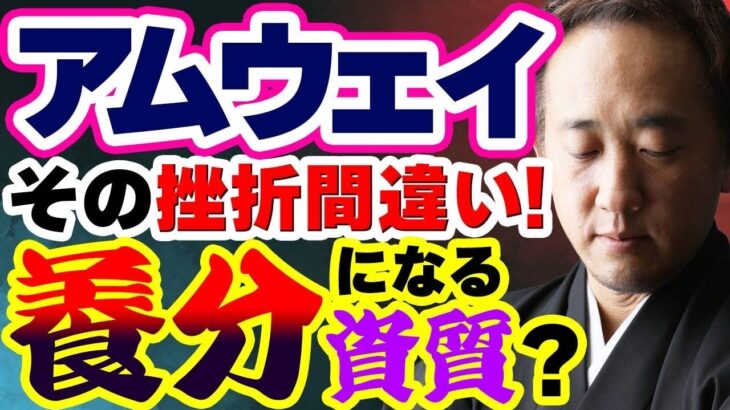 アムウェイ
その挫折間違い!
養分になる資質?